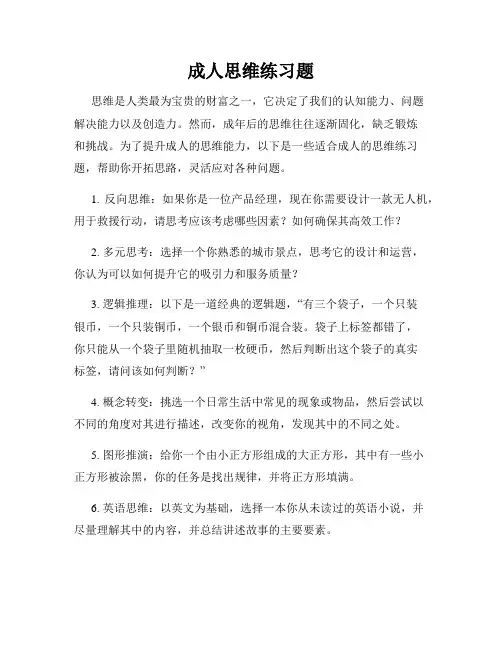 成人思维练习题

思维是人类最为宝贵的财富之一，它决定了我们的认知能力、问题解决能力以及创造力。然而，成年后的思维往往逐渐固化，缺乏锻炼和挑战。为了提升成人的思维能力，以下是一些适合成人的思维练习题，帮助你开拓思路，灵活应对各种问题。

1. 反向思维：如果你是一位产品经理，现在你需要设计一款无人机，用于救援行动，请思考应该考虑哪些因素？如何确保其高效工作？

2. 多元思考：选择一个你熟悉的城市景点，思考它的设计和运营，你认为可以如何提升它的吸引力和服务质量？

3. 逻辑推理：以下是一道经典的逻辑题，“有三个袋子，一个只装银币，一个只装铜币，一个银币和铜币混合装。袋子上标签都错了，你只能从一个袋子里随机抽取一枚硬币，然后判断出这个袋子的真实标签，请问该如何判断？”

4. 概念转变：挑选一个日常生活中常见的现象或物品，然后尝试以不同的角度对其进行描述，改变你的视角，发现其中的不同之处。

5. 图形推演：给你一个由小正方形组成的大正方形，其中有一些小正方形被涂黑，你的任务是找出规律，并将正方形填满。

6. 英语思维：以英文为基础，选择一本你从未读过的英语小说，并尽量理解其中的内容，并总结讲述故事的主要要素。